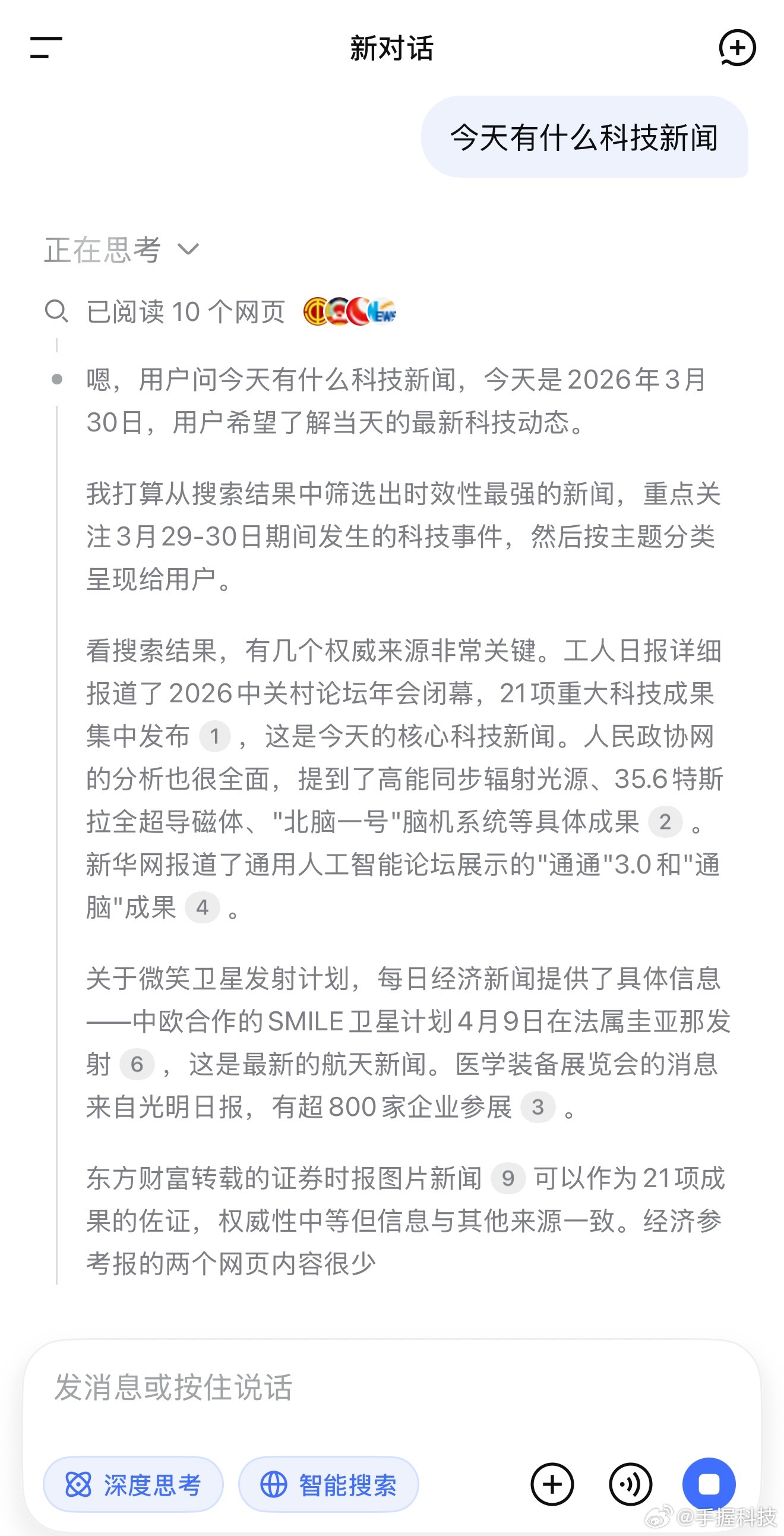 新对话

今天有什么科技新闻

正在思考

已阅读 10 个网页

嗯，用户问今天有什么科技新闻，今天是2026年3月30日，用户希望了解当天的最新科技动态。

我打算从搜索结果中筛选出时效性最强的新闻，重点关注3月29-30日期间发生的科技事件，然后按主题分类呈现给用户。

看搜索结果，有几个权威来源非常关键。工人日报详细报道了2026中关村论坛年会闭幕，21项重大科技成果集中发布 1 ，这是今天的核心科技新闻。人民政协网的分析也很全面，提到了高能同步辐射光源、35.6特斯拉全超导磁体、"北脑一号"脑机系统等具体成果 2 。新华网报道了通用人工智能论坛展示的"通通"3.0和"通脑"成果 4 。

关于微笑卫星发射计划，每日经济新闻提供了具体信息——中欧合作的SMILE卫星计划4月9日在法属圭亚那发射 6 ，这是最新的航天新闻。医学装备展览会的消息来自光明日报，有超800家企业参展 3 。

东方财富转载的证券时报图片新闻 9 可以作为21项成果的佐证，权威性中等但信息与其他来源一致。经济参考报的两个网页内容很少

发消息或按住说话

深度思考

智能搜索

@手握科技